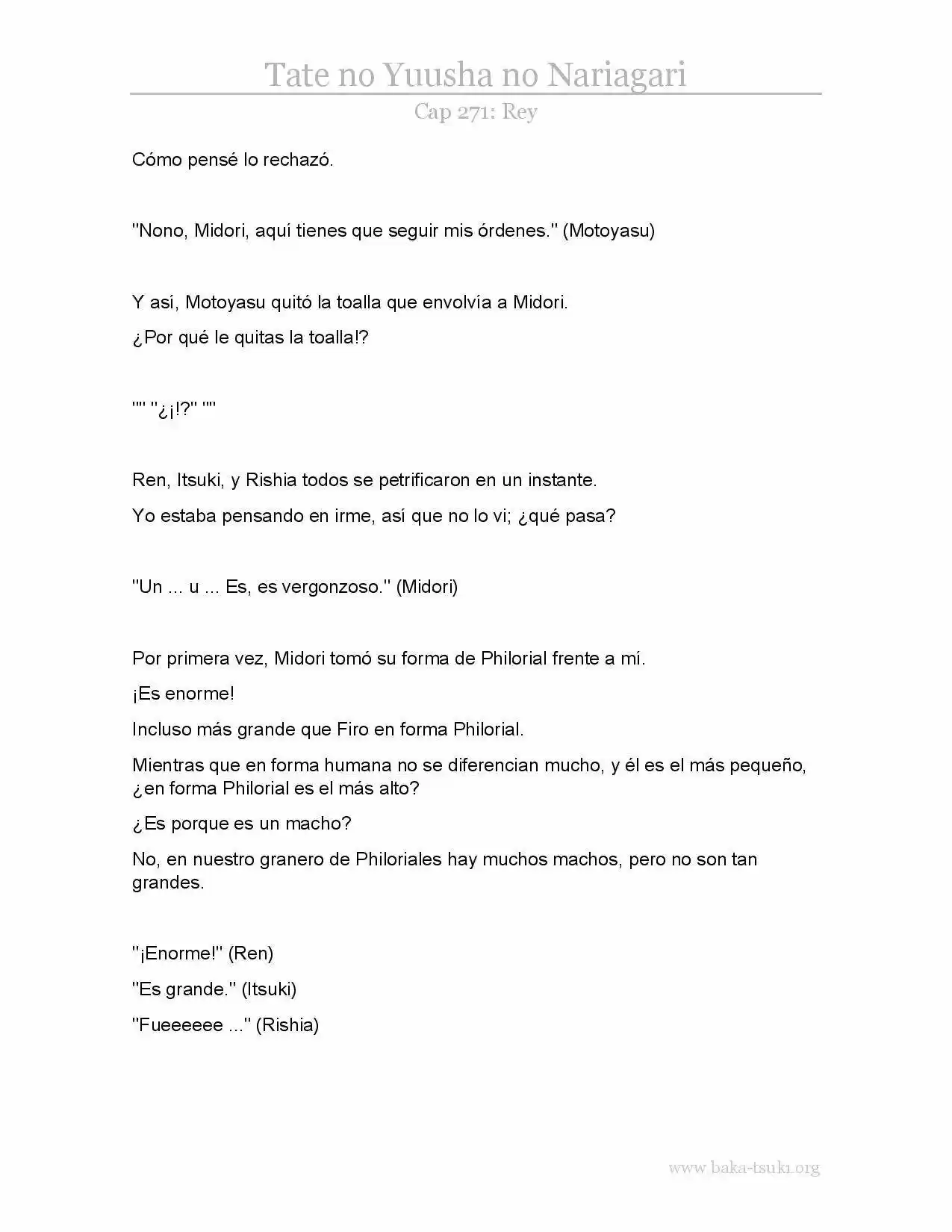 Tate no Yuusha no Nariagari

Cap 271: Rey

Cómo pensé lo rechazó.

"Nono, Midori, aquí tienes que seguir mis órdenes." (Motoyasu)

Y así, Motoyasu quitó la toalla que envolvía a Midori.

¿Por qué le quitas la toalla!?

"" "¿¡!?" ""

Ren, Itsuki, y Rishia todos se petrificaron en un instante.

Yo estaba pensando en irme, así que no lo vi; ¿qué pasa?

"Un ... u ... Es, es vergonzoso." (Midori)

Por primera vez, Midori tomó su forma de Philorial frente a mí.

¡Es enorme!

Incluso más grande que Firo en forma Philorial.

Mientras que en forma humana no se diferencian mucho, y él es el más pequeño, ¿en forma Philorial es el más alto?

¿Es porque es un macho?

No, en nuestro granero de Philoriales hay muchos machos, pero no son tan grandes.

"¡Enorme!" (Ren)

"Es grande." (Itsuki)

"Fueeeeee ..." (Rishia)

www.baka-tsuki.org